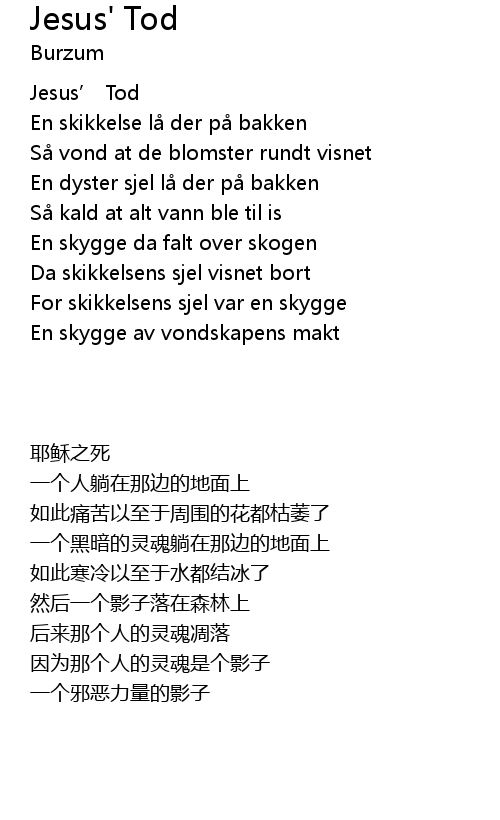 Jesus' Tod
Burzum

Jesus’ Tod
En skikkelse lå der på bakken
Så vond at de blomster rundt visnet
En dyster sjel lå der på bakken
Så kald at alt vann ble til is
En skygge da falt over skogen
Da skikkelsens sjel visnet bort
For skikkelsens sjel var en skygge
En skygge av vondskapens makt

耶稣之死
一个人躺在那边的地面上
如此痛苦以至于周围的花都枯萎了
一个黑暗的灵魂躺在那边的地面上
如此寒冷以至于水都结冰了
然后一个影子落在森林上
后来那个人的灵魂凋落
因为那个人的灵魂是个影子
一个邪恶力量的影子